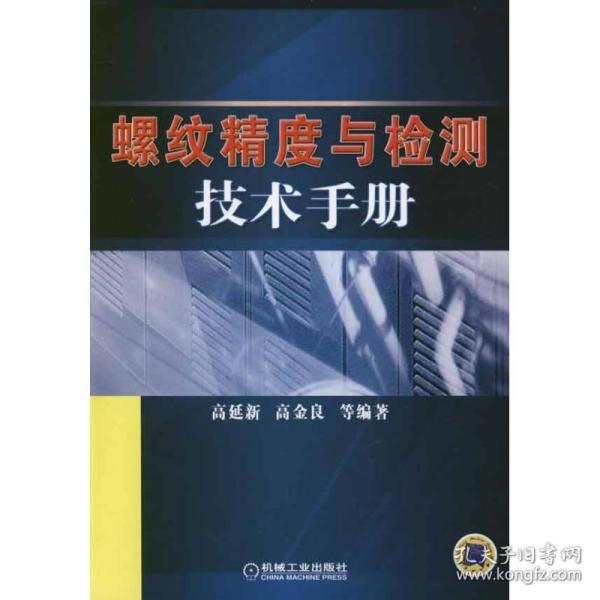 螺纹精度与检测
技术手册

高延新　高金良　等编著

机械工业出版社
CHINA MACHINE PRESS

孔夫子旧书网
www.kongfz.com